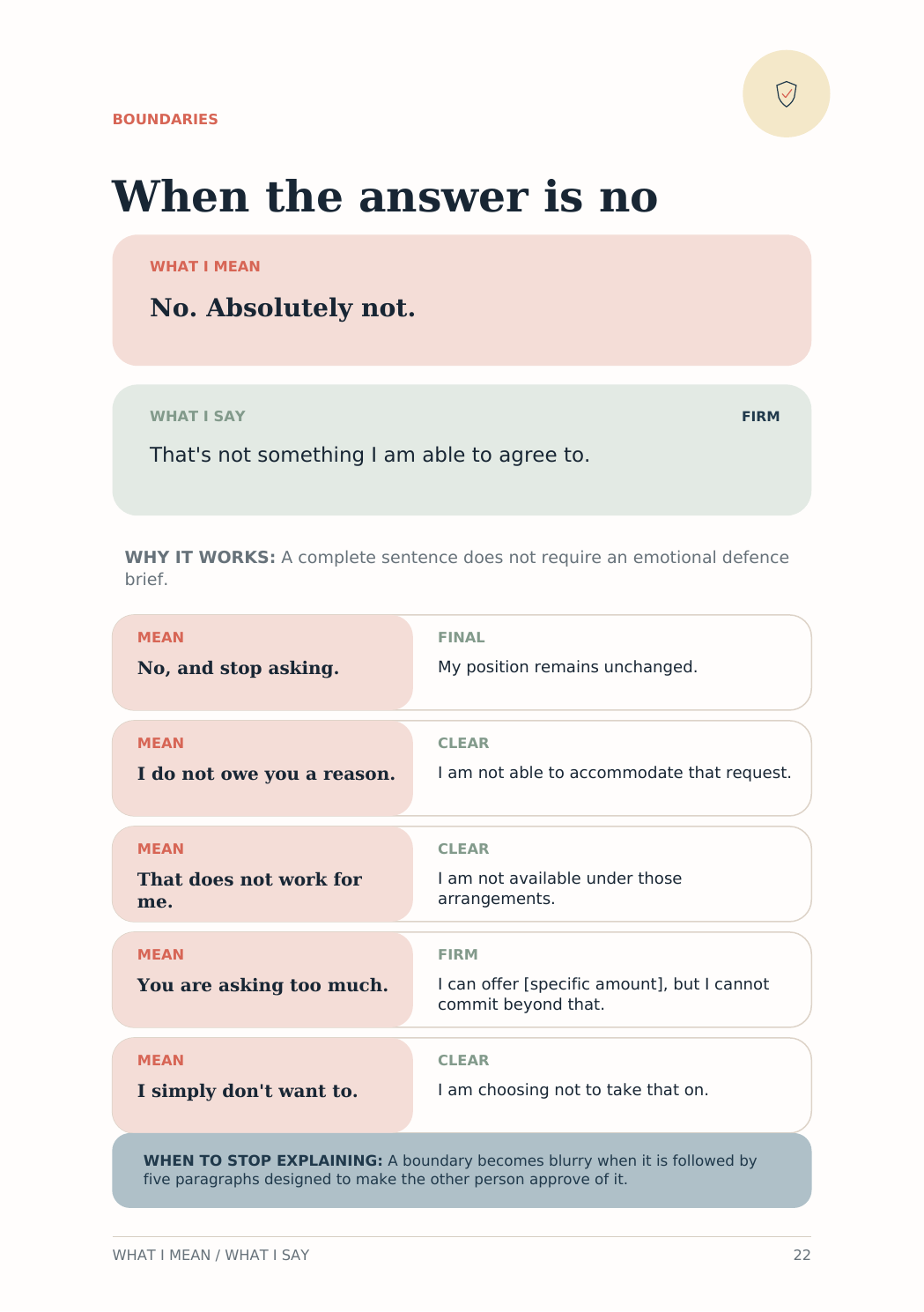 BOUNDARIES

When the answer is no

WHAT I MEAN

No. Absolutely not.

WHAT I SAY

FIRM

That's not something I am able to agree to.

WHY IT WORKS: A complete sentence does not require an emotional defence brief.

MEAN

No, and stop asking.

FINAL

My position remains unchanged.

MEAN

I do not owe you a reason.

CLEAR

I am not able to accommodate that request.

MEAN

That does not work for me.

CLEAR

I am not available under those arrangements.

MEAN

You are asking too much.

FIRM

I can offer [specific amount], but I cannot commit beyond that.

MEAN

I simply don't want to.

CLEAR

I am choosing not to take that on.

WHEN TO STOP EXPLAINING: A boundary becomes blurry when it is followed by five paragraphs designed to make the other person approve of it.

WHAT I MEAN / WHAT I SAY

22